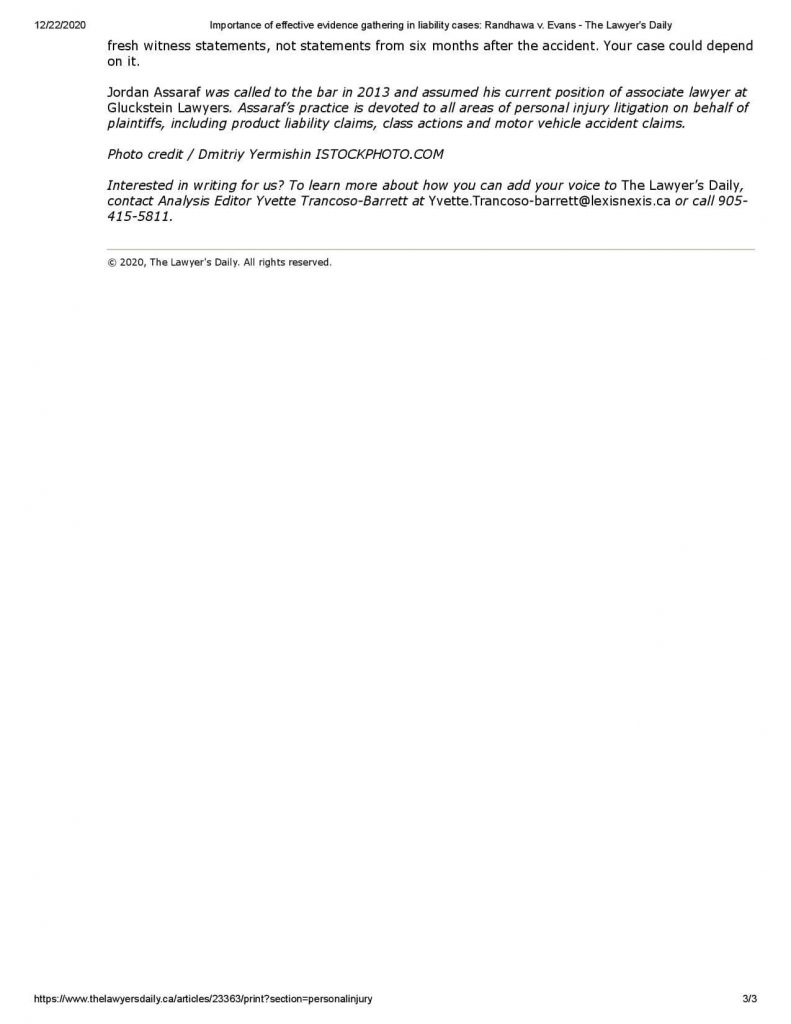 12/22/2020 Importance of effective evidence gathering in liability cases: Randhawa v. Evans - The Lawyer's Daily

fresh witness statements, not statements from six months after the accident. Your case could depend on it.

Jordan Assaraf was called to the bar in 2013 and assumed his current position of associate lawyer at Gluckstein Lawyers. Assaraf's practice is devoted to all areas of personal injury litigation on behalf of plaintiffs, including product liability claims, class actions and motor vehicle accident claims.

Photo credit / Dmitriy Yermishin ISTOCKPHOTO.COM

Interested in writing for us? To learn more about how you can add your voice to The Lawyer's Daily, contact Analysis Editor Yvette Trancoso-Barrett at Yvette.Trancoso-barrett@lexisnexis.ca or call 905-415-5811.

© 2020, The Lawyer's Daily. All rights reserved.

https://www.thelawyersdaily.ca/articles/23363/print?section=personalinjury 3/3